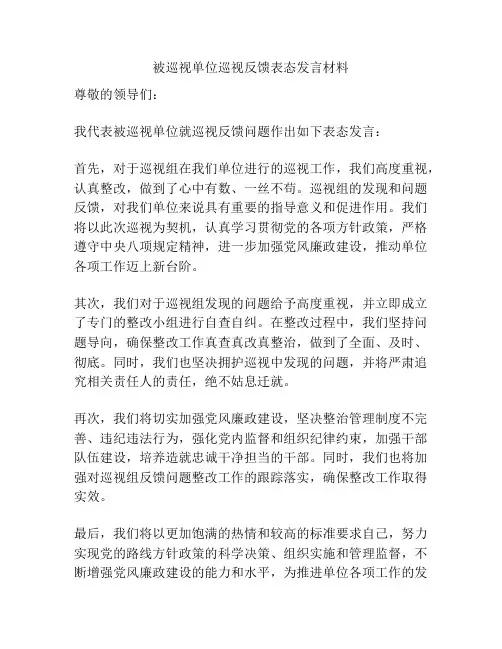 被巡视单位巡视反馈表态发言材料

尊敬的领导们：

我代表被巡视单位就巡视反馈问题作出如下表态发言：

首先，对于巡视组在我们单位进行的巡视工作，我们高度重视，认真整改，做到了心中有数、一丝不苟。巡视组的发现和问题反馈，对我们单位来说具有重要的指导意义和促进作用。我们将以此次巡视为契机，认真学习贯彻党的各项方针政策，严格遵守中央八项规定精神，进一步加强党风廉政建设，推动单位各项工作迈上新台阶。

其次，我们对于巡视组发现的问题给予高度重视，并立即成立了专门的整改小组进行自查自纠。在整改过程中，我们坚持问题导向，确保整改工作真查真改真整治，做到了全面、及时、彻底。同时，我们也坚决拥护巡视中发现的问题，并将严肃追究相关责任人的责任，绝不姑息迁就。

再次，我们将切实加强党风廉政建设，坚决整治管理制度不完善、违纪违法行为，强化党内监督和组织纪律约束，加强干部队伍建设，培养造就忠诚干净担当的干部。同时，我们也将加强对巡视组反馈问题整改工作的跟踪落实，确保整改工作取得实效。

最后，我们将以更加饱满的热情和较高的标准要求自己，努力实现党的路线方针政策的科学决策、组织实施和管理监督，不断增强党风廉政建设的能力和水平，为推进单位各项工作的发